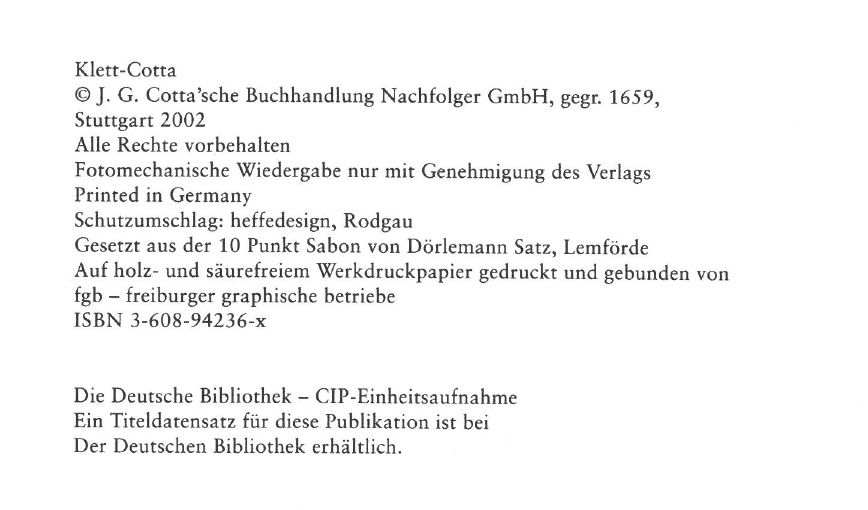 Klett-Cotta
© J. G. Cotta'sche Buchhandlung Nachfolger GmbH, gegr. 1659, Stuttgart 2002
Alle Rechte vorbehalten
Fotomechanische Wiedergabe nur mit Genehmigung des Verlags
Printed in Germany
Schutzumschlag: heffedesign, Rodgau
Gesetzt aus der 10 Punkt Sabon von Dörlemann Satz, Lemförde
Auf holz- und säurefreiem Werkdruckpapier gedruckt und gebunden von fgb – freiburger graphische betriebe
ISBN 3-608-94236-x

Die Deutsche Bibliothek – CIP-Einheitsaufnahme
Ein Titeldatensatz für diese Publikation ist bei Der Deutschen Bibliothek erhältlich.